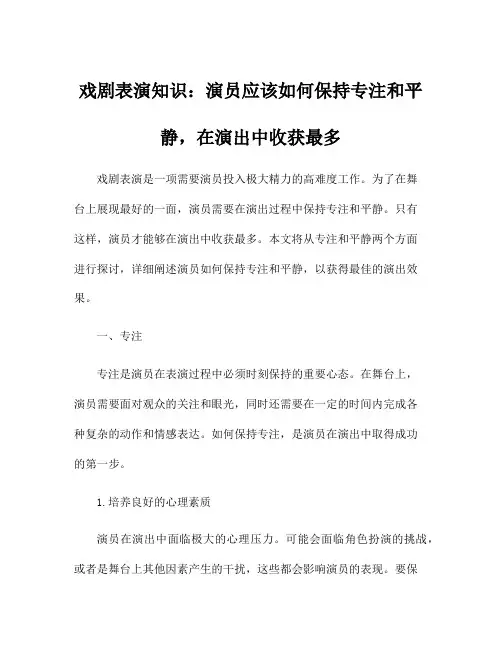 戏剧表演知识：演员应该如何保持专注和平静，在演出中收获最多

戏剧表演是一项需要演员投入极大精力的高难度工作。为了在舞台上展现最好的一面，演员需要在演出过程中保持专注和平静。只有这样，演员才能够在演出中收获最多。本文将从专注和平静两个方面进行探讨，详细阐述演员如何保持专注和平静，以获得最佳的演出效果。

一、专注

专注是演员在表演过程中必须时刻保持的重要心态。在舞台上，演员需要面对观众的关注和眼光，同时还需要在一定的时间内完成各种复杂的动作和情感表达。如何保持专注，是演员在演出中取得成功的第一步。

1.培养良好的心理素质

演员在演出中面临极大的心理压力。可能会面临角色扮演的挑战，或者是舞台上其他因素产生的干扰，这些都会影响演员的表现。要保